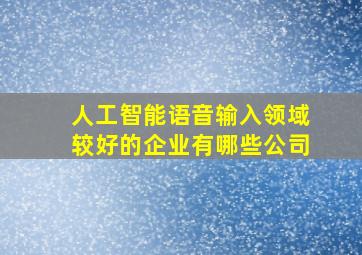 人工智能语音输入领域较好的企业有哪些公司